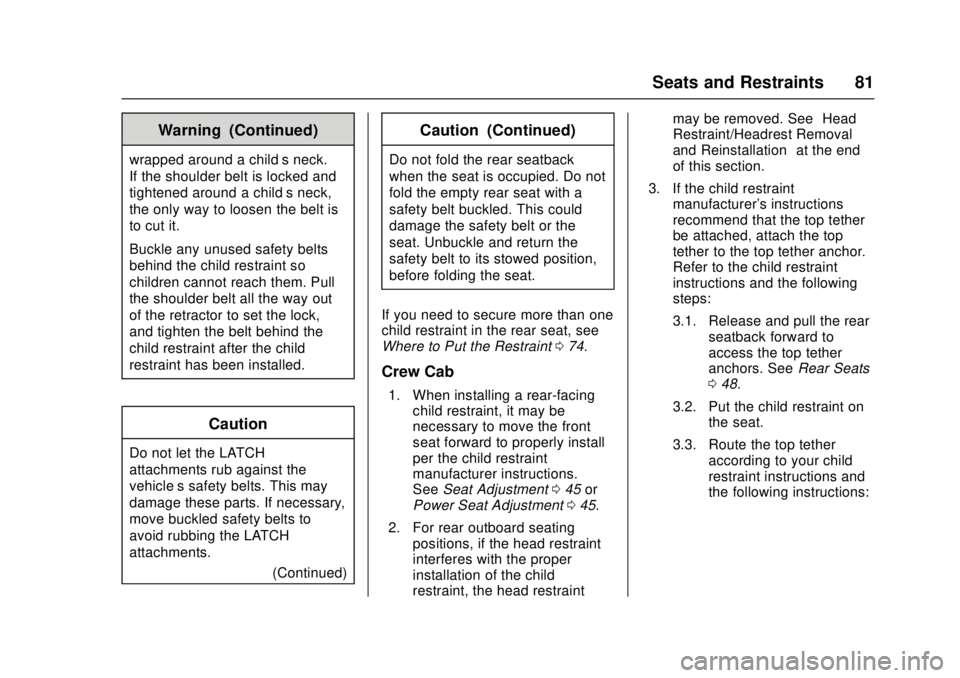 Seats and Restraints 81

Warning (Continued)

wrapped around a child s neck. If the shoulder belt is locked and tightened around a child s neck, the only way to loosen the belt is to cut it.

Buckle any unused safety belts behind the child restraint so children cannot reach them. Pull the shoulder belt all the way out of the retractor to set the lock, and tighten the belt behind the child restraint after the child restraint has been installed.

Caution

Do not let the LATCH attachments rub against the vehicle s safety belts. This may damage these parts. If necessary, move buckled safety belts to avoid rubbing the LATCH attachments.

(Continued)

Caution (Continued)

Do not fold the rear seatback when the seat is occupied. Do not fold the empty rear seat with a safety belt buckled. This could damage the safety belt or the seat. Unbuckle and return the safety belt to its stowed position, before folding the seat.

If you need to secure more than one child restraint in the rear seat, see Where to Put the Restraint 0 74.

Crew Cab

1. When installing a rear-facing child restraint, it may be necessary to move the front seat forward to properly install per the child restraint manufacturer instructions. See Seat Adjustment 0 45 or Power Seat Adjustment 0 45.

2. For rear outboard seating positions, if the head restraint interferes with the proper installation of the child restraint, the head restraint may be removed. See Head Restraint/Headrest Removal and Reinstallation at the end of this section.

3. If the child restraint manufacturer's instructions recommend that the top tether be attached, attach the top tether to the top tether anchor. Refer to the child restraint instructions and the following steps:

3.1. Release and pull the rear seatback forward to access the top tether anchors. See Rear Seats 0 48.

3.2. Put the child restraint on the seat.

3.3. Route the top tether according to your child restraint instructions and the following instructions:

carmanualsonline.info